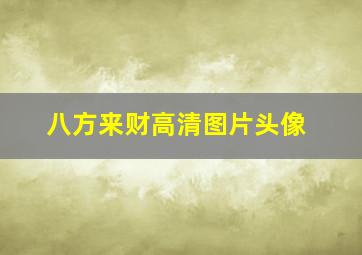 八方来财高清图片头像